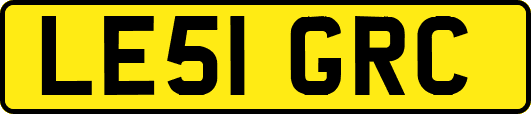 LE51 GRC